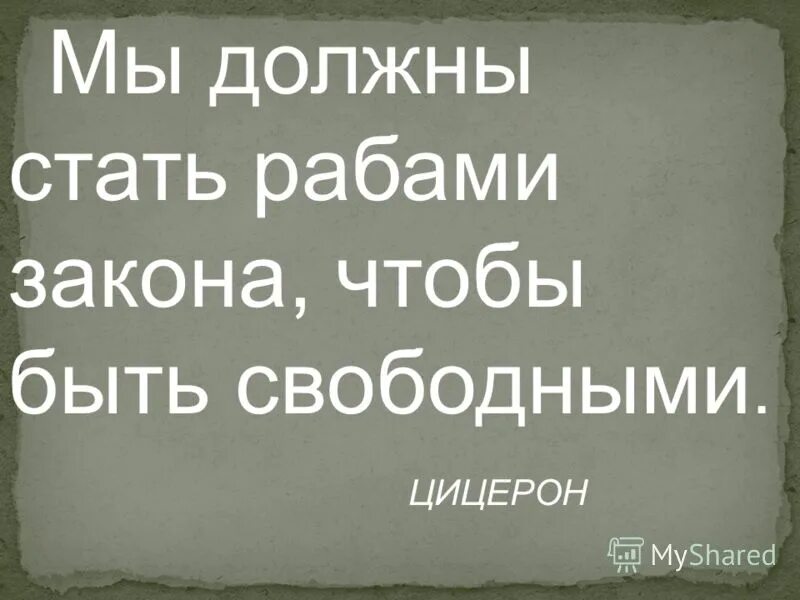 Мы должны стать рабами закона, чтобы быть свободными.

ЦИЦЕРОН

MyShared